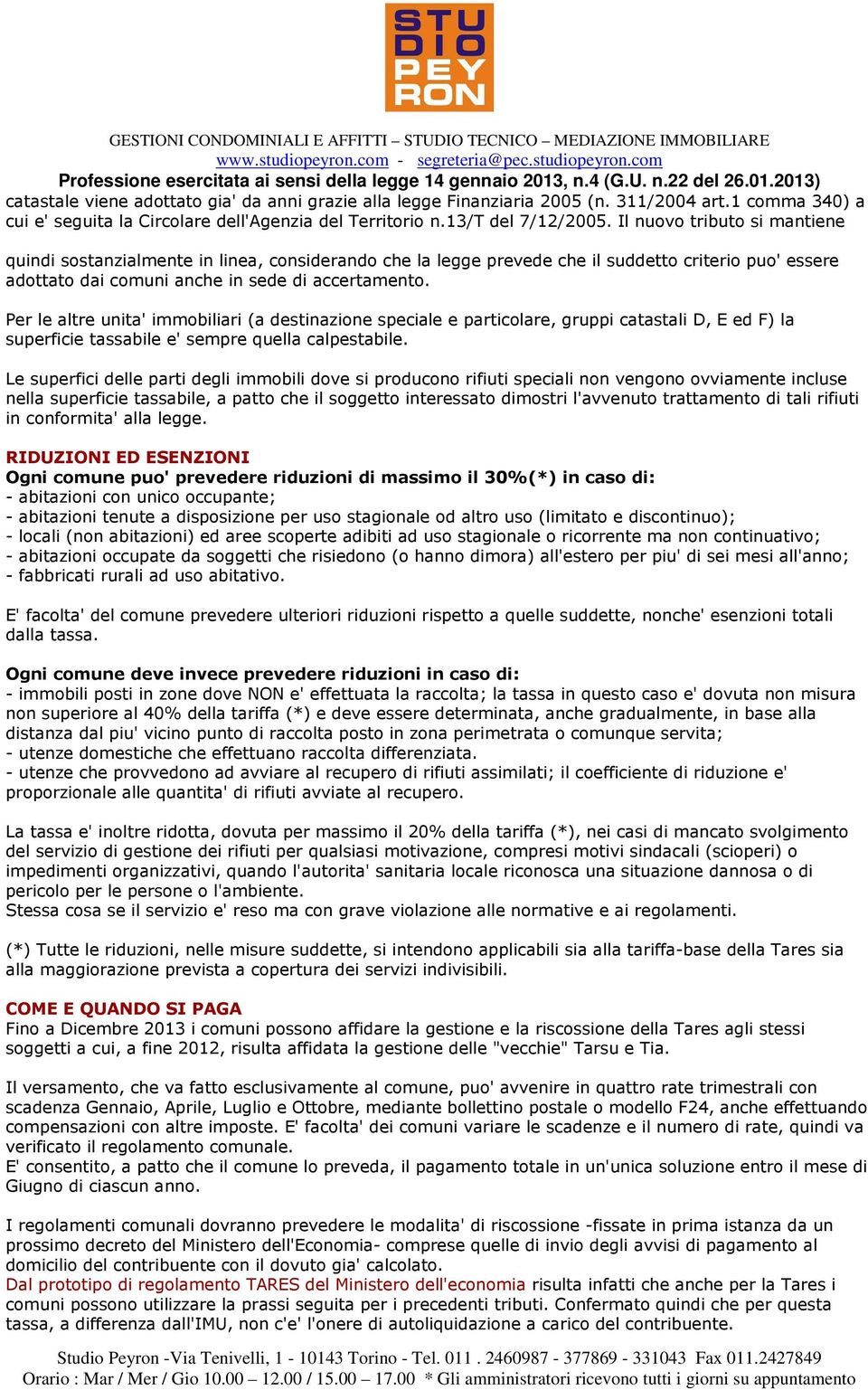 STU
DIO
PEY
RON

GESTIONI CONDOMINIALI E AFFITTI – STUDIO TECNICO – MEDIAZIONE IMMOBILIARE
www.studiopeyron.com - segreteria@pec.studiopeyron.com
Professione esercitata ai sensi della legge 14 gennaio 2013, n.4 (G.U. n.22 del 26.01.2013)

catastale viene adottato gia' da anni grazie alla legge Finanziaria 2005 (n. 311/2004 art.1 comma 340) a cui e' seguita la Circolare dell'Agenzia del Territorio n.13/T del 7/12/2005. Il nuovo tributo si mantiene

quindi sostanzialmente in linea, considerando che la legge prevede che il suddetto criterio puo' essere adottato dai comuni anche in sede di accertamento.

Per le altre unita' immobiliari (a destinazione speciale e particolare, gruppi catastali D, E ed F) la superficie tassabile e' sempre quella calpestabile.

Le superfici delle parti degli immobili dove si producono rifiuti speciali non vengono ovviamente incluse nella superficie tassabile, a patto che il soggetto interessato dimostri l'avvenuto trattamento di tali rifiuti in conformita' alla legge.

RIDUZIONI ED ESENZIONI
Ogni comune puo' prevedere riduzioni di massimo il 30%(*) in caso di:
- abitazioni con unico occupante;
- abitazioni tenute a disposizione per uso stagionale od altro uso (limitato e discontinuo);
- locali (non abitazioni) ed aree scoperte adibiti ad uso stagionale o ricorrente ma non continuativo;
- abitazioni occupate da soggetti che risiedono (o hanno dimora) all'estero per piu' di sei mesi all'anno;
- fabbricati rurali ad uso abitativo.

E' facolta' del comune prevedere ulteriori riduzioni rispetto a quelle suddette, nonche' esenzioni totali dalla tassa.

Ogni comune deve invece prevedere riduzioni in caso di:
- immobili posti in zone dove NON e' effettuata la raccolta; la tassa in questo caso e' dovuta non misura non superiore al 40% della tariffa (*) e deve essere determinata, anche gradualmente, in base alla distanza dal piu' vicino punto di raccolta posto in zona perimetrata o comunque servita;
- utenze domestiche che effettuano raccolta differenziata.
- utenze che provvedono ad avviare al recupero di rifiuti assimilati; il coefficiente di riduzione e' proporzionale alle quantita' di rifiuti avviate al recupero.

La tassa e' inoltre ridotta, dovuta per massimo il 20% della tariffa (*), nei casi di mancato svolgimento del servizio di gestione dei rifiuti per qualsiasi motivazione, compresi motivi sindacali (scioperi) o impedimenti organizzativi, quando l'autorita' sanitaria locale riconosca una situazione dannosa o di pericolo per le persone o l'ambiente.
Stessa cosa se il servizio e' reso ma con grave violazione alle normative e ai regolamenti.

(*) Tutte le riduzioni, nelle misure suddette, si intendono applicabili sia alla tariffa-base della Tares sia alla maggiorazione prevista a copertura dei servizi indivisibili.

COME E QUANDO SI PAGA
Fino a Dicembre 2013 i comuni possono affidare la gestione e la riscossione della Tares agli stessi soggetti a cui, a fine 2012, risulta affidata la gestione delle "vecchie" Tarsu e Tia.

Il versamento, che va fatto esclusivamente al comune, puo' avvenire in quattro rate trimestrali con scadenza Gennaio, Aprile, Luglio e Ottobre, mediante bollettino postale o modello F24, anche effettuando compensazioni con altre imposte. E' facolta' dei comuni variare le scadenze e il numero di rate, quindi va verificato il regolamento comunale.
E' consentito, a patto che il comune lo preveda, il pagamento totale in un'unica soluzione entro il mese di Giugno di ciascun anno.

I regolamenti comunali dovranno prevedere le modalita' di riscossione -fissate in prima istanza da un prossimo decreto del Ministero dell'Economia- comprese quelle di invio degli avvisi di pagamento al domicilio del contribuente con il dovuto gia' calcolato.
Dal prototipo di regolamento TARES del Ministero dell'economia risulta infatti che anche per la Tares i comuni possono utilizzare la prassi seguita per i precedenti tributi. Confermato quindi che per questa tassa, a differenza dall'IMU, non c'e' l'onere di autoliquidazione a carico del contribuente.

Studio Peyron -Via Tenivelli, 1 - 10143 Torino - Tel. 011 . 2460987 - 377869 - 331043 Fax 011.2427849
Orario : Mar / Mer / Gio 10.00 – 12.00 / 15.00 – 17.00 * Gli amministratori ricevono tutti i giorni su appuntamento